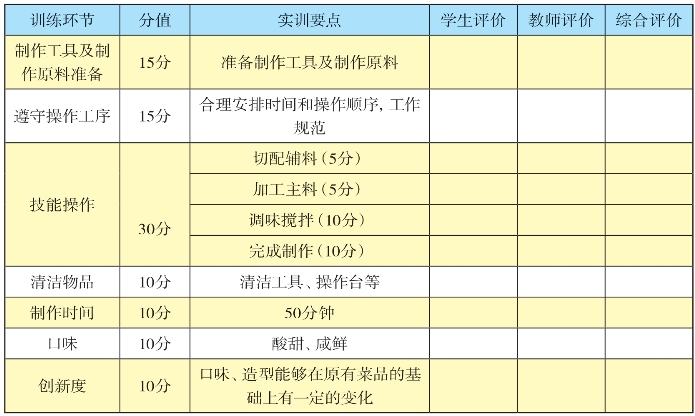 | 训练环节 | 分值 | 实训要点 | 学生评价 | 教师评价 | 综合评价 |
|---|---|---|---|---|---|
| 制作工具及制作原料准备 | 15分 | 准备制作工具及制作原料 | | | |
| 遵守操作工序 | 15分 | 合理安排时间和操作顺序，工作规范 | | | |
| 技能操作 | 30分 | 切配辅料（5分） | | | |
| | | 加工主料（5分） | | | |
| | | 调味搅拌（10分） | | | |
| | | 完成制作（10分） | | | |
| 清洁物品 | 10分 | 清洁工具、操作台等 | | | |
| 制作时间 | 10分 | 50分钟 | | | |
| 口味 | 10分 | 酸甜、咸鲜 | | | |
| 创新度 | 10分 | 口味、造型能够在原有菜品的基础上有一定的变化 | | | |